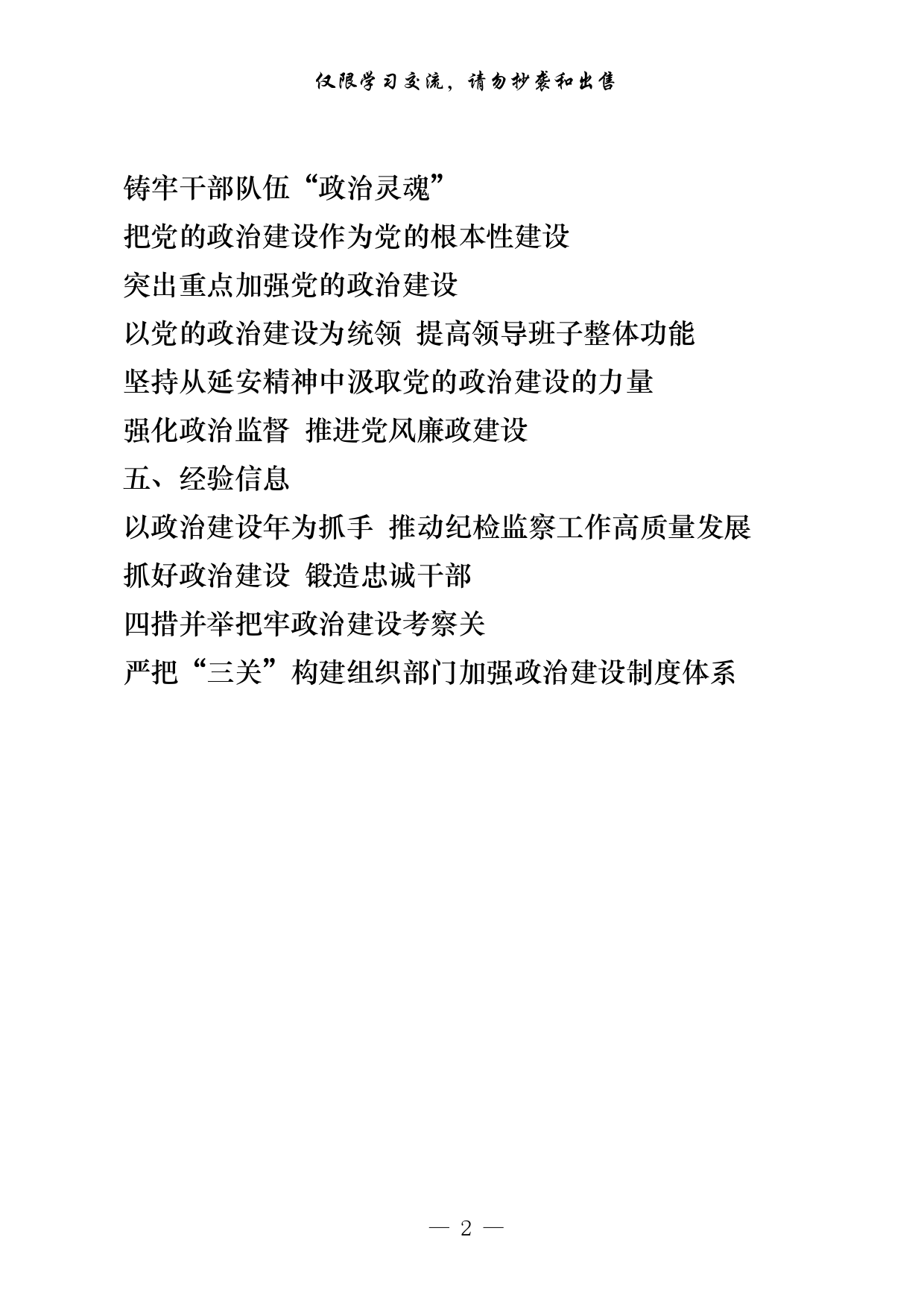 仅限学习交流，请勿抄袭和出售

铸牢干部队伍“政治灵魂”

把党的政治建设作为党的根本性建设

突出重点加强党的政治建设

以党的政治建设为统领 提高领导班子整体功能

坚持从延安精神中汲取党的政治建设的力量

强化政治监督 推进党风廉政建设

五、经验信息

以政治建设年为抓手 推动纪检监察工作高质量发展

抓好政治建设 锻造忠诚干部

四措并举把牢政治建设考察关

严把“三关”构建组织部门加强政治建设制度体系

— 2 —